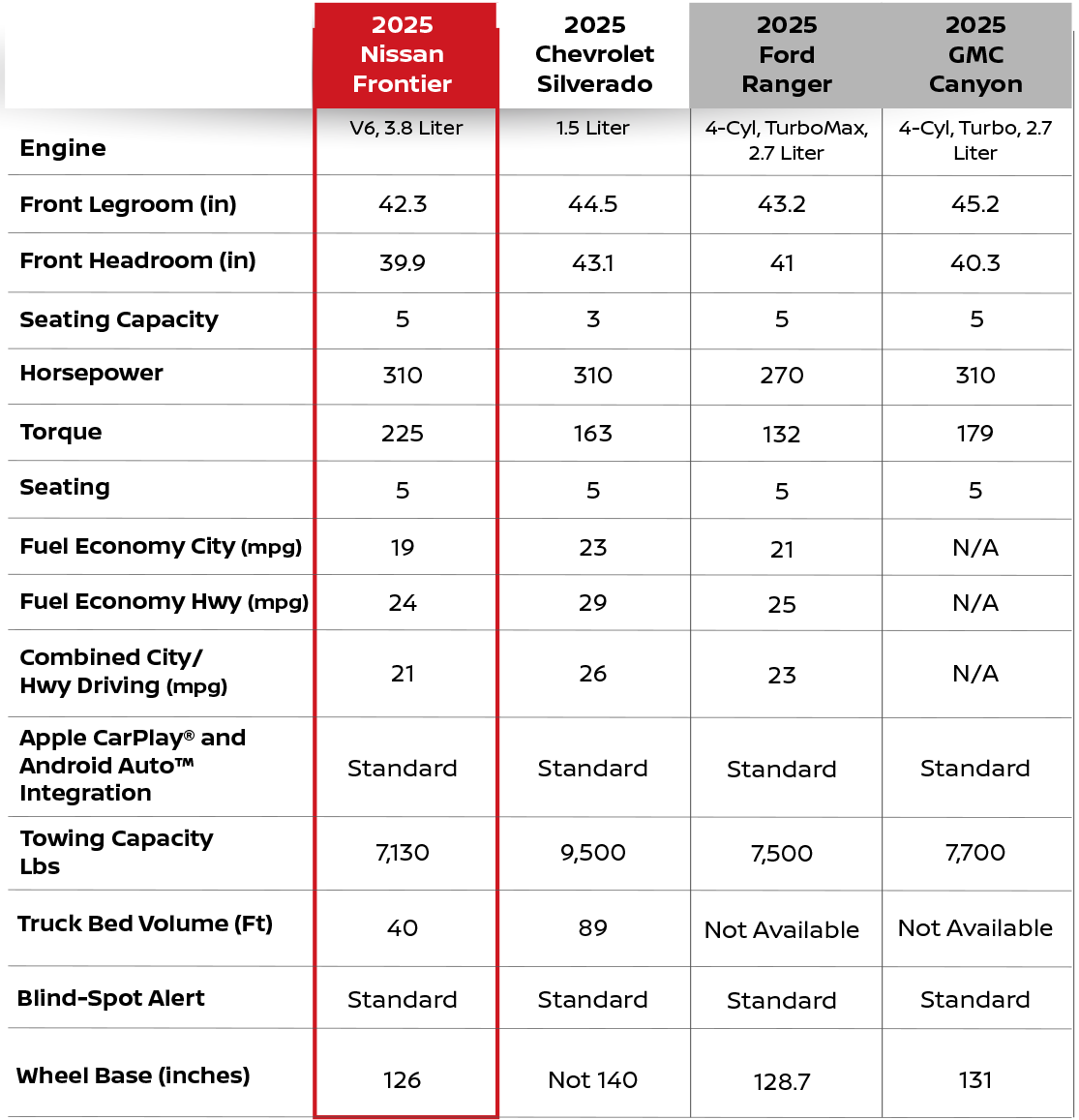 | | 2025 Nissan Frontier | 2025 Chevrolet Silverado | 2025 Ford Ranger | 2025 GMC Canyon |
|---|---|---|---|---|
| Engine | V6, 3.8 Liter | 1.5 Liter | 4-Cyl, TurboMax, 2.7 Liter | 4-Cyl, Turbo, 2.7 Liter |
| Front Legroom (in) | 42.3 | 44.5 | 43.2 | 45.2 |
| Front Headroom (in) | 39.9 | 43.1 | 41 | 40.3 |
| Seating Capacity | 5 | 3 | 5 | 5 |
| Horsepower | 310 | 310 | 270 | 310 |
| Torque | 225 | 163 | 132 | 179 |
| Seating | 5 | 5 | 5 | 5 |
| Fuel Economy City (mpg) | 19 | 23 | 21 | N/A |
| Fuel Economy Hwy (mpg) | 24 | 29 | 25 | N/A |
| Combined City/ Hwy Driving (mpg) | 21 | 26 | 23 | N/A |
| Apple CarPlay® and Android Auto™ Integration | Standard | Standard | Standard | Standard |
| Towing Capacity Lbs | 7,130 | 9,500 | 7,500 | 7,700 |
| Truck Bed Volume (Ft) | 40 | 89 | Not Available | Not Available |
| Blind-Spot Alert | Standard | Standard | Standard | Standard |
| Wheel Base (inches) | 126 | Not 140 | 128.7 | 131 |